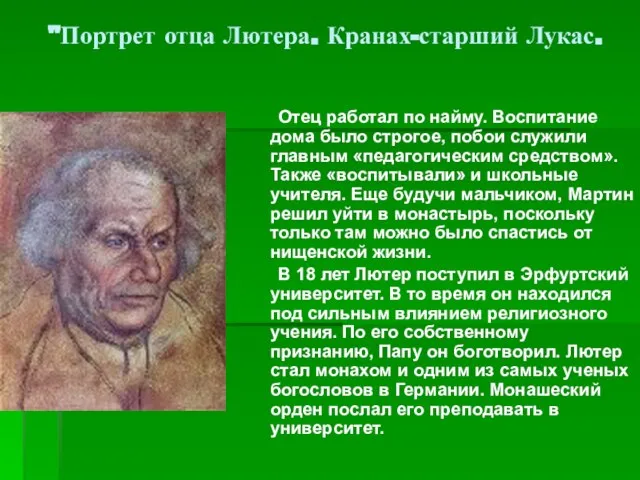 "Портрет отца Лютера. Кранах-старший Лукас.

Отец работал по найму. Воспитание дома было строгое, побои служили главным «педагогическим средством». Также «воспитывали» и школьные учителя. Еще будучи мальчиком, Мартин решил уйти в монастырь, поскольку только там можно было спастись от нищенской жизни.

В 18 лет Лютер поступил в Эрфуртский университет. В то время он находился под сильным влиянием религиозного учения. По его собственному признанию, Папу он боготворил. Лютер стал монахом и одним из самых ученых богословов в Германии. Монашеский орден послал его преподавать в университет.